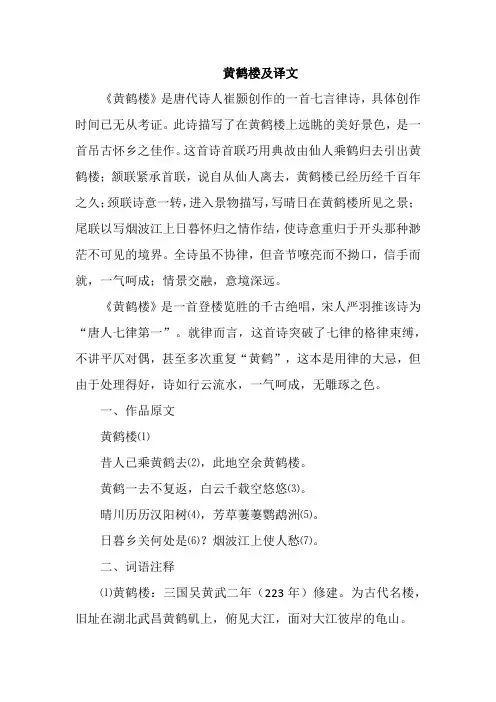 黄鹤楼及译文

《黄鹤楼》是唐代诗人崔颢创作的一首七言律诗，具体创作时间已无从考证。此诗描写了在黄鹤楼上远眺的美好景色，是一首吊古怀乡之佳作。这首诗首联巧用典故由仙人乘鹤归去引出黄鹤楼；颔联紧承首联，说自从仙人离去，黄鹤楼已经历经千百年之久；颈联诗意一转，进入景物描写，写晴日在黄鹤楼所见之景；尾联以写烟波江上日暮怀归之情作结，使诗意重归于开头那种渺茫不可见的境界。全诗虽不协律，但音节嘹亮而不拗口，信手而就，一气呵成；情景交融，意境深远。

《黄鹤楼》是一首登楼览胜的千古绝唱，宋人严羽推该诗为“唐人七律第一”。就律而言，这首诗突破了七律的格律束缚，不讲平仄对偶，甚至多次重复“黄鹤”，这本是用律的大忌，但由于处理得好，诗如行云流水，一气呵成，无雕琢之色。

一、作品原文

黄鹤楼⑴

昔人已乘黄鹤去⑵，此地空余黄鹤楼。

黄鹤一去不复返，白云千载空悠悠⑶。

晴川历历汉阳树⑷，芳草萋萋鹦鹉洲⑸。

日暮乡关何处是⑹？烟波江上使人愁⑺。

二、词语注释

⑴黄鹤楼：三国吴黄武二年（223 年）修建。为古代名楼，旧址在湖北武昌黄鹤矶上，俯见大江，面对大江彼岸的龟山。